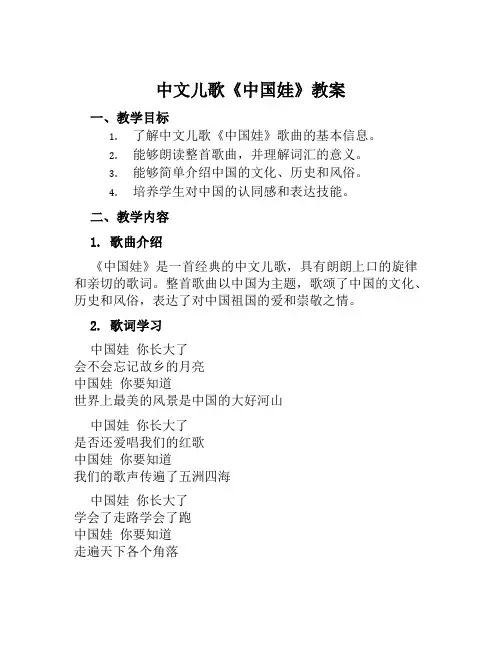 中文儿歌《中国娃》教案

一、教学目标

1. 了解中文儿歌《中国娃》歌曲的基本信息。
2. 能够朗读整首歌曲，并理解词汇的意义。
3. 能够简单介绍中国的文化、历史和风俗。
4. 培养学生对中国的认同感和表达技能。

二、教学内容

1. 歌曲介绍

《中国娃》是一首经典的中文儿歌，具有朗朗上口的旋律和亲切的歌词。整首歌曲以中国为主题，歌颂了中国的文化、历史和风俗，表达了对中国祖国的爱和崇敬之情。

2. 歌词学习

中国娃 你长大了
会不会忘记故乡的月亮
中国娃 你要知道
世界上最美的风景是中国的大好河山

中国娃 你长大了
是否还爱唱我们的红歌
中国娃 你要知道
我们的歌声传遍了五洲四海

中国娃 你长大了
学会了走路学会了跑
中国娃 你要知道
走遍天下各个角落